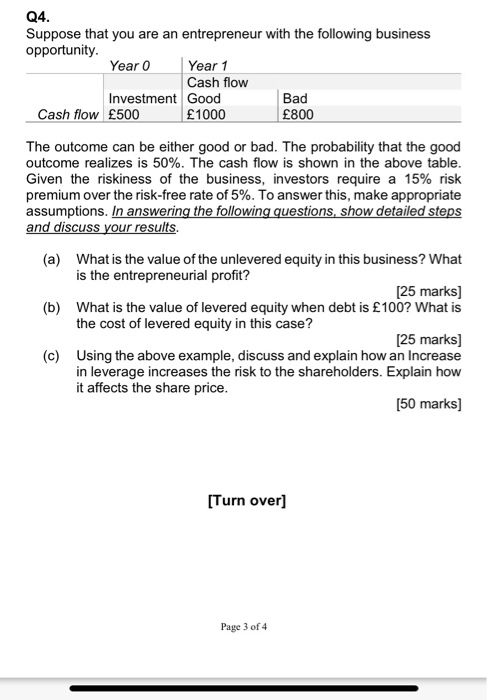 Q4.
Suppose that you are an entrepreneur with the following business opportunity.

| | Year 0 | Year 1 | |
|---|---|---|---|
| | | Cash flow | |
| | Investment | Good | Bad |
| Cash flow | £500 | £1000 | £800 |

The outcome can be either good or bad. The probability that the good outcome realizes is 50%. The cash flow is shown in the above table. Given the riskiness of the business, investors require a 15% risk premium over the risk-free rate of 5%. To answer this, make appropriate assumptions. In answering the following questions, show detailed steps and discuss your results.

(a) What is the value of the unlevered equity in this business? What is the entrepreneurial profit?
[25 marks]

(b) What is the value of levered equity when debt is £100? What is the cost of levered equity in this case?
[25 marks]

(c) Using the above example, discuss and explain how an Increase in leverage increases the risk to the shareholders. Explain how it affects the share price.
[50 marks]

[Turn over]

Page 3 of 4